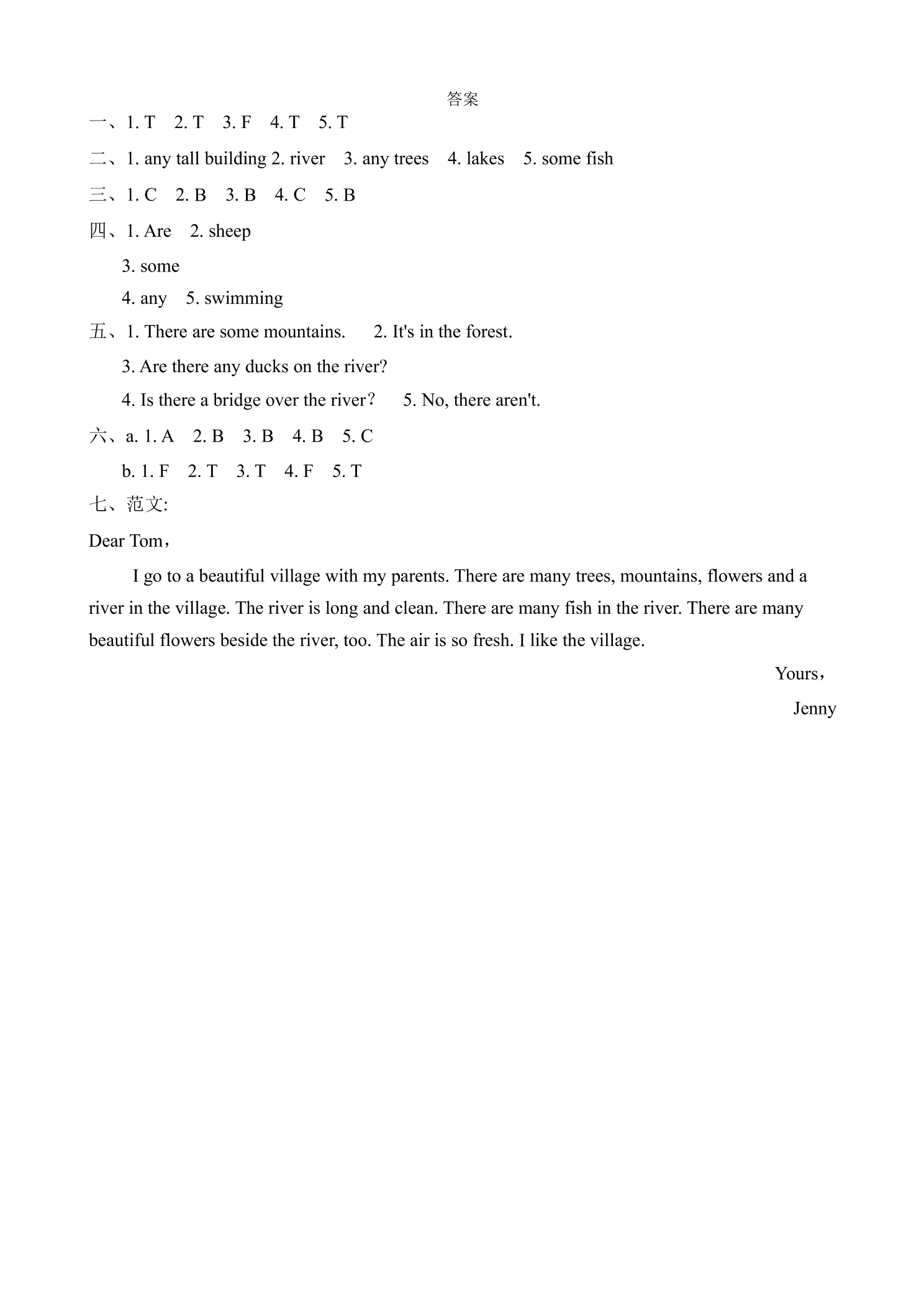 答案

一、1. T 2. T 3. F 4. T 5. T

二、1. any tall building 2. river 3. any trees 4. lakes 5. some fish

三、1. C 2. B 3. B 4. C 5. B

四、1. Are 2. sheep

3. some

4. any 5. swimming

五、1. There are some mountains. 2. It's in the forest.

3. Are there any ducks on the river?

4. Is there a bridge over the river？ 5. No, there aren't.

六、a. 1. A 2. B 3. B 4. B 5. C

b. 1. F 2. T 3. T 4. F 5. T

七、范文:

Dear Tom，

I go to a beautiful village with my parents. There are many trees, mountains, flowers and a river in the village. The river is long and clean. There are many fish in the river. There are many beautiful flowers beside the river, too. The air is so fresh. I like the village.

Yours，

Jenny